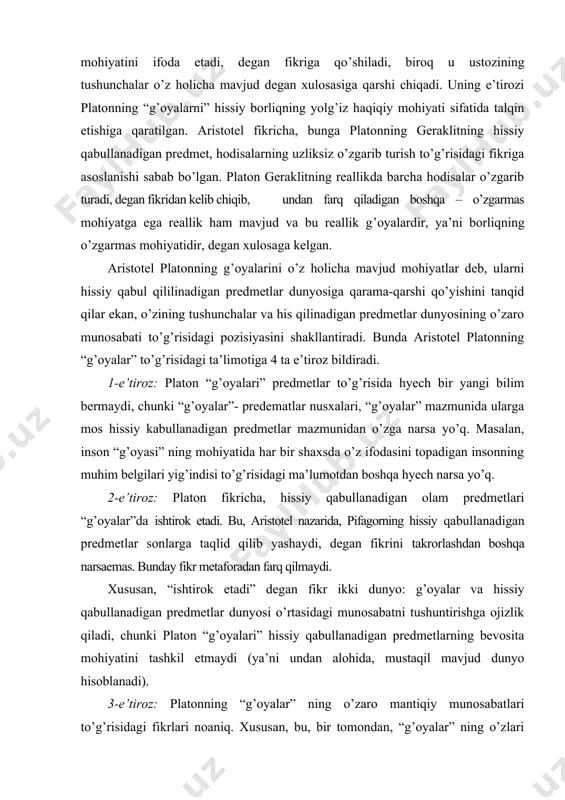 mohiyatini ifoda etadi, degan fikriga qo'shiladi, biroq u ustozining tushunchalar o'z holicha mavjud degan xulosasiga qarshi chiqadi. Uning e'tirozi Platonning "g'oyalarni" hissiy borliqning yolg'iz haqiqiy mohiyati sifatida talqin etishiga qaratilgan. Aristotel fikricha, bunga Platonning Geraklitning hissiy qabullanadigan predmet, hodisalarning uzliksiz o'zgarib turish to'g'risidagi fikriga asoslanishi sabab bo'lgan. Platon Geraklitning reallikda barcha hodisalar o'zgarib turadi, degan fikridan kelib chiqib, undan farq qiladigan boshqa – o'zgarmas mohiyatga ega reallik ham mavjud va bu reallik g'oyalardir, ya'ni borliqning o'zgarmas mohiyatidir, degan xulosaga kelgan.

Aristotel Platonning g'oyalarini o'z holicha mavjud mohiyatlar deb, ularni hissiy qabul qililinadigan predmetlar dunyosiga qarama-qarshi qo'yishini tanqid qilar ekan, o'zining tushunchalar va his qilinadigan predmetlar dunyosining o'zaro munosabati to'g'risidagi pozisiyasini shakllantiradi. Bunda Aristotel Platonning "g'oyalar" to'g'risidagi ta'limotiga 4 ta e'tiroz bildiradi.

1-e'tiroz: Platon "g'oyalari" predmetlar to'g'risida hyech bir yangi bilim bermaydi, chunki "g'oyalar"- predematlar nusxalari, "g'oyalar" mazmunida ularga mos hissiy kabullanadigan predmetlar mazmunidan o'zga narsa yo'q. Masalan, inson "g'oyasi" ning mohiyatida har bir shaxsda o'z ifodasini topadigan insonning muhim belgilari yig'indisi to'g'risidagi ma'lumotdan boshqa hyech narsa yo'q.

2-e'tiroz: Platon fikricha, hissiy qabullanadigan olam predmetlari "g'oyalar"da ishtirok etadi. Bu, Aristotel nazarida, Pifagorning hissiy qabullanadigan predmetlar sonlarga taqlid qilib yashaydi, degan fikrini takrorlashdan boshqa narsaemas. Bunday fikr metaforadan farq qilmaydi.

Xususan, "ishtirok etadi" degan fikr ikki dunyo: g'oyalar va hissiy qabullanadigan predmetlar dunyosi o'rtasidagi munosabatni tushuntirishga ojizlik qiladi, chunki Platon "g'oyalari" hissiy qabullanadigan predmetlarning bevosita mohiyatini tashkil etmaydi (ya'ni undan alohida, mustaqil mavjud dunyo hisoblanadi).

3-e'tiroz: Platonning "g'oyalar" ning o'zaro mantiqiy munosabatlari to'g'risidagi fikrlari noaniq. Xususan, bu, bir tomondan, "g'oyalar" ning o'zlari